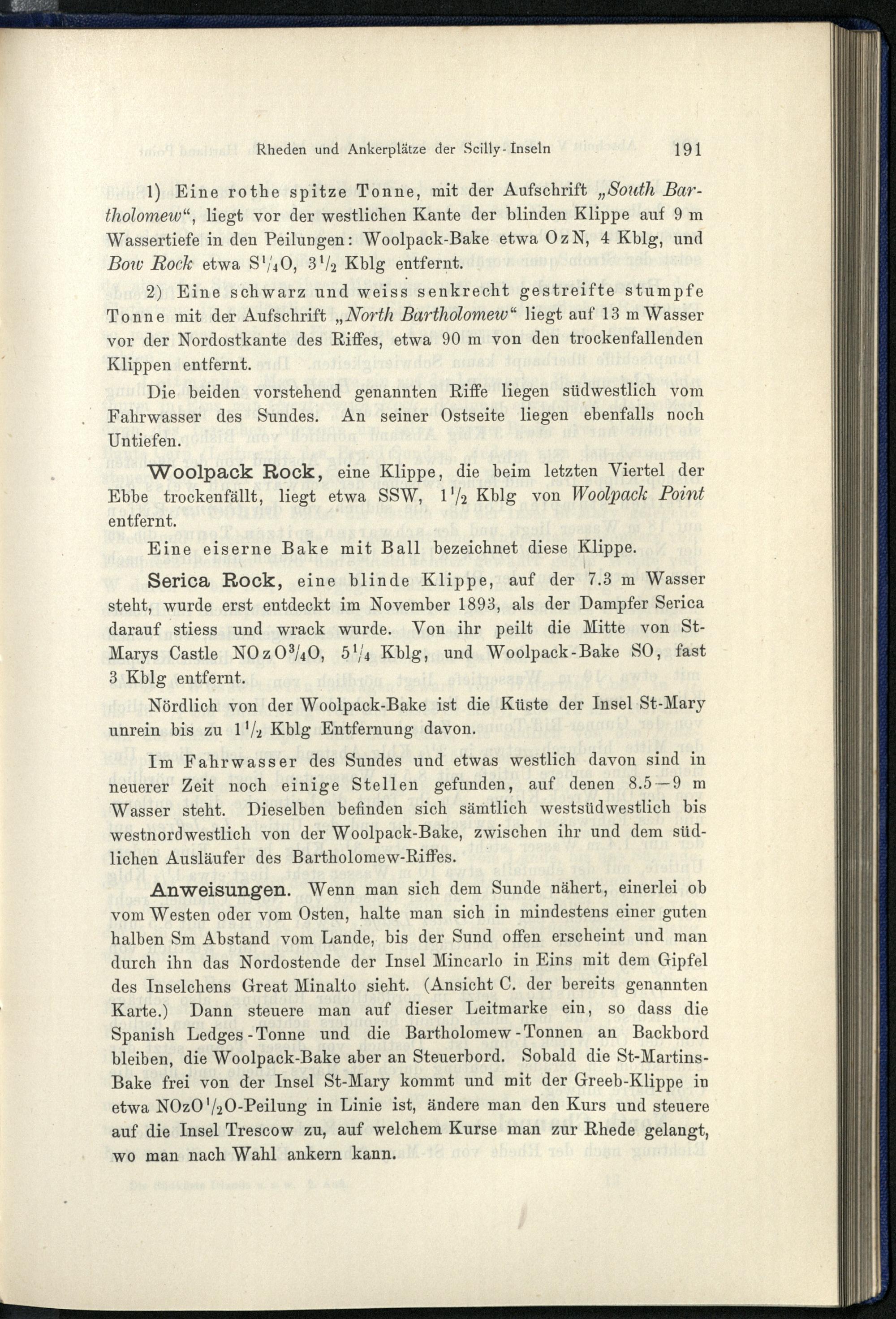 Rheden und Ankerplätze der Scilly-Inseln 191

1) Eine rothe spitze Tonne, mit der Aufschrift „South Bartholomew“, liegt vor der westlichen Kante der blinden Klippe auf 9 m Wassertiefe in den Peilungen: Woolpack-Bake etwa OzN, 4 Kblg, und Bow Rock etwa S$^1/_4$O, 3$^1/_2$ Kblg entfernt.

2) Eine schwarz und weiss senkrecht gestreifte stumpfe Tonne mit der Aufschrift „North Bartholomew“ liegt auf 13 m Wasser vor der Nordostkante des Riffes, etwa 90 m von den trockenfallenden Klippen entfernt.

Die beiden vorstehend genannten Riffe liegen südwestlich vom Fahrwasser des Sundes. An seiner Ostseite liegen ebenfalls noch Untiefen.

Woolpack Rock, eine Klippe, die beim letzten Viertel der Ebbe trockenfällt, liegt etwa SSW, 1$^1/_2$ Kblg von Woolpack Point entfernt.

Eine eiserne Bake mit Ball bezeichnet diese Klippe.

Serica Rock, eine blinde Klippe, auf der 7.3 m Wasser steht, wurde erst entdeckt im November 1893, als der Dampfer Serica darauf stiess und wrack wurde. Von ihr peilt die Mitte von St-Marys Castle NOzO$^3/_4$O, 5$^1/_4$ Kblg, und Woolpack-Bake SO, fast 3 Kblg entfernt.

Nördlich von der Woolpack-Bake ist die Küste der Insel St-Mary unrein bis zu 1$^1/_2$ Kblg Entfernung davon.

Im Fahrwasser des Sundes und etwas westlich davon sind in neuerer Zeit noch einige Stellen gefunden, auf denen 8.5—9 m Wasser steht. Dieselben befinden sich sämtlich westsüdwestlich bis westnordwestlich von der Woolpack-Bake, zwischen ihr und dem südlichen Ausläufer des Bartholomew-Riffes.

Anweisungen. Wenn man sich dem Sunde nähert, einerlei ob vom Westen oder vom Osten, halte man sich in mindestens einer guten halben Sm Abstand vom Lande, bis der Sund offen erscheint und man durch ihn das Nordostende der Insel Mincarlo in Eins mit dem Gipfel des Inselchens Great Minalto sieht. (Ansicht C. der bereits genannten Karte.) Dann steuere man auf dieser Leitmarke ein, so dass die Spanish Ledges-Tonne und die Bartholomew-Tonnen an Backbord bleiben, die Woolpack-Bake aber an Steuerbord. Sobald die St-Martins-Bake frei von der Insel St-Mary kommt und mit der Greeb-Klippe in etwa NOzO$^1/_2$O-Peilung in Linie ist, ändere man den Kurs und steuere auf die Insel Trescow zu, auf welchem Kurse man zur Rhede gelangt, wo man nach Wahl ankern kann.